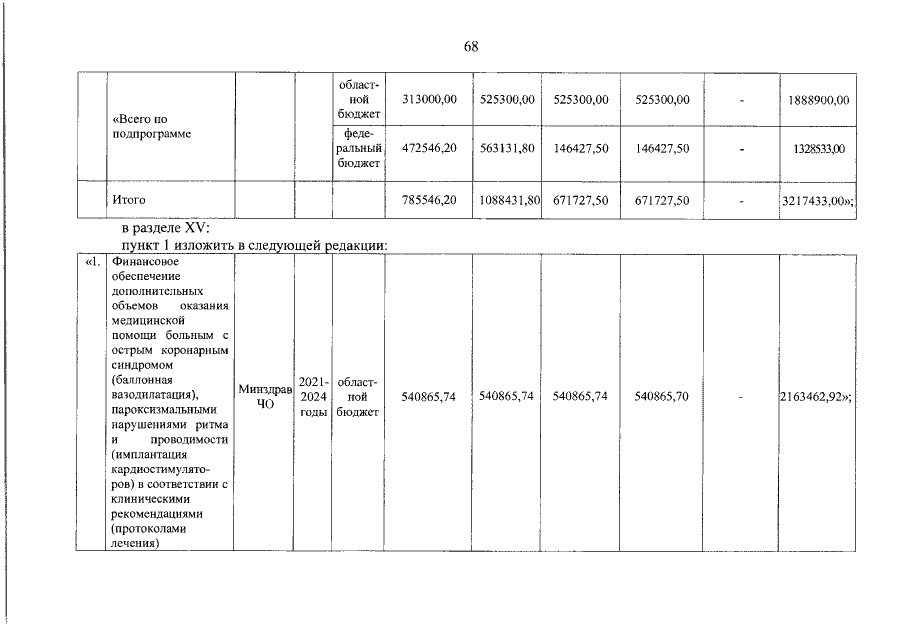 68

|  | «Всего по подпрограмме |  |  | областной бюджет | 313000,00 | 525300,00 | 525300,00 | 525300,00 | - | 1888900,00 |
|---|---|---|---|---|---|---|---|---|---|---|
|  |  |  |  | федеральный бюджет | 472546,20 | 563131,80 | 146427,50 | 146427,50 | - | 1328533,00 |
|  | Итого |  |  |  | 785546,20 | 1088431,80 | 671727,50 | 671727,50 | - | 3217433,00»; |

в разделе XV:
пункт 1 изложить в следующей редакции:

| «1. | Финансовое обеспечение дополнительных объемов оказания медицинской помощи больным с острым коронарным синдромом (баллонная вазодилатация), пароксизмальными нарушениями ритма и проводимости (имплантация кардиостимуляторов) в соответствии с клиническими рекомендациями (протоколами лечения) | Минздрав ЧО | 2021-2024 годы | областной бюджет | 540865,74 | 540865,74 | 540865,74 | 540865,70 | - | 2163462,92»; |
|---|---|---|---|---|---|---|---|---|---|---|